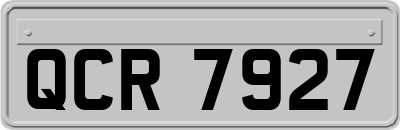 QCR 7927